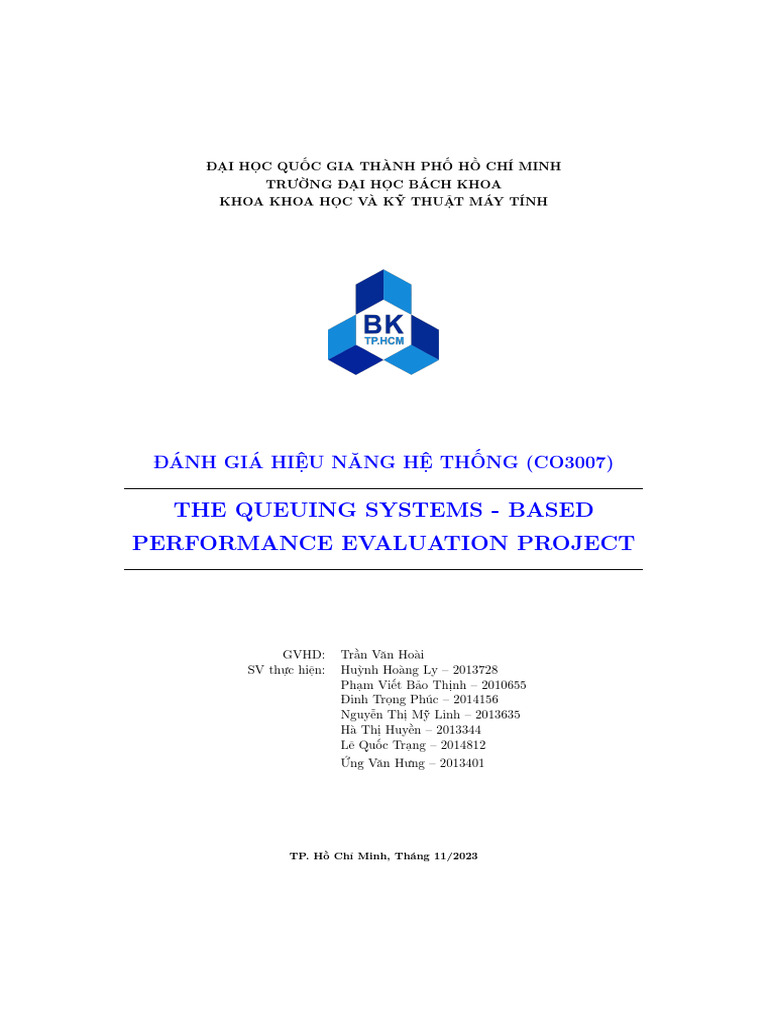 ĐẠI HỌC QUỐC GIA THÀNH PHỐ HỒ CHÍ MINH
TRƯỜNG ĐẠI HỌC BÁCH KHOA
KHOA KHOA HỌC VÀ KỸ THUẬT MÁY TÍNH

BK
TP.HCM

ĐÁNH GIÁ HIỆU NĂNG HỆ THỐNG (CO3007)

THE QUEUING SYSTEMS - BASED PERFORMANCE EVALUATION PROJECT

GVHD: Trần Văn Hoài
SV thực hiện: Huỳnh Hoàng Ly – 2013728
Phạm Viết Bảo Thịnh – 2010655
Đinh Trọng Phúc – 2014156
Nguyễn Thị Mỹ Linh – 2013635
Hà Thị Huyền – 2013344
Lê Quốc Trạng – 2014812
Ứng Văn Hưng – 2013401

TP. Hồ Chí Minh, Tháng 11/2023